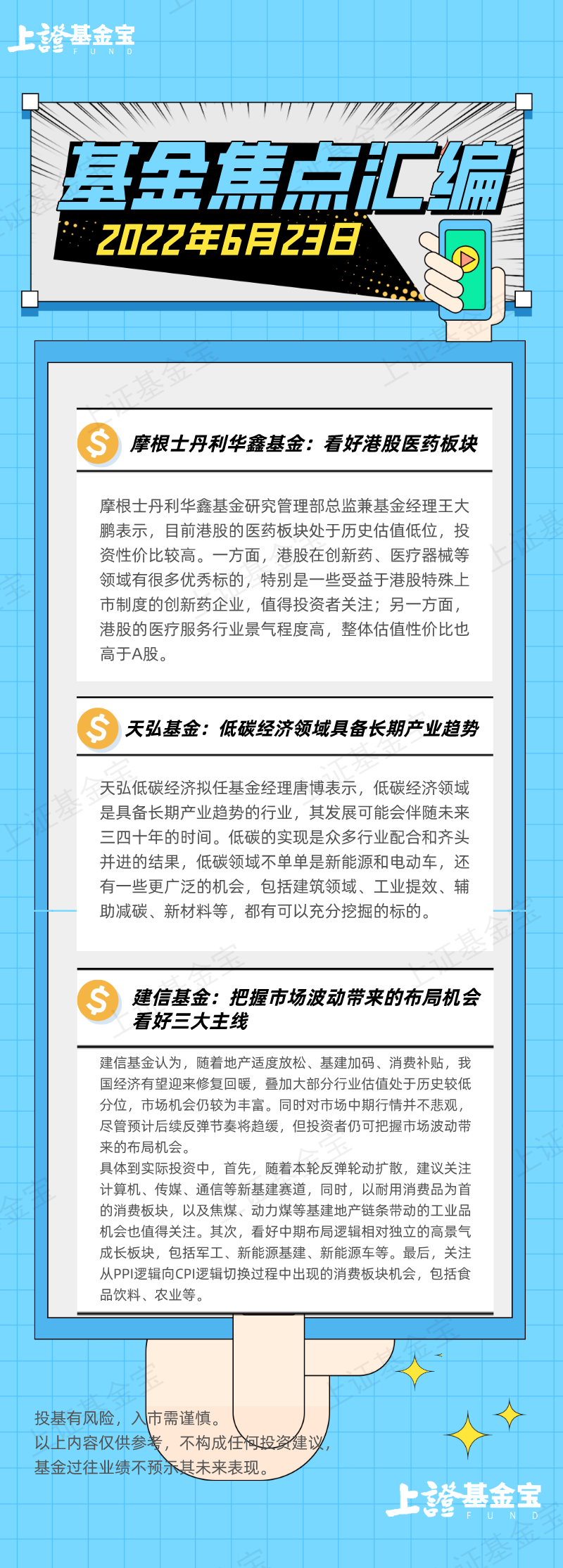 上證基金宝
FUND

基金焦点汇编
2022年6月23日

摩根士丹利华鑫基金：看好港股医药板块

摩根士丹利华鑫基金研究管理部总监兼基金经理王大鹏表示，目前港股的医药板块处于历史估值低位，投资性价比较高。一方面，港股在创新药、医疗器械等领域有很多优秀标的，特别是一些受益于港股特殊上市制度的创新药企业，值得投资者关注；另一方面，港股的医疗服务行业景气程度高，整体估值性价比也高于A股。

天弘基金：低碳经济领域具备长期产业趋势

天弘低碳经济拟任基金经理唐博表示，低碳经济领域是具备长期产业趋势的行业，其发展可能会伴随未来三四十年的时间。低碳的实现是众多行业配合和齐头并进的结果，低碳领域不单单是新能源和电动车，还有一些更广泛的机会，包括建筑领域、工业提效、辅助减碳、新材料等，都有可以充分挖掘的标的。

建信基金：把握市场波动带来的布局机会
看好三大主线

建信基金认为，随着地产适度放松、基建加码、消费补贴，我国经济有望迎来修复回暖，叠加大部分行业估值处于历史较低分位，市场机会仍较为丰富。同时对市场中期行情并不悲观，尽管预计后续反弹节奏将趋缓，但投资者仍可把握市场波动带来的布局机会。

具体到实际投资中，首先，随着本轮反弹轮动扩散，建议关注计算机、传媒、通信等新基建赛道，同时，以耐用消费品为首的消费板块，以及焦煤、动力煤等基建地产链条带动的工业品机会也值得关注。其次，看好中期布局逻辑相对独立的高景气成长板块，包括军工、新能源基建、新能源车等。最后，关注从PPI逻辑向CPI逻辑切换过程中出现的消费板块机会，包括食品饮料、农业等。

投基有风险，入市需谨慎。
以上内容仅供参考，不构成任何投资建议，
基金过往业绩不预示其未来表现。

上證基金宝
FUND

上证基金宝